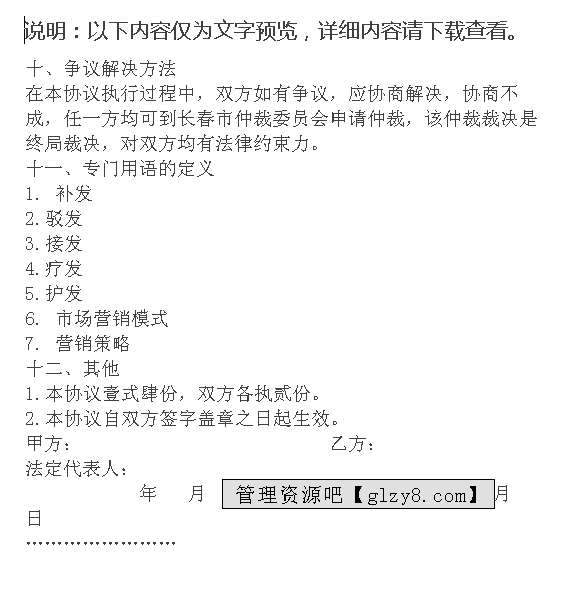 说明：以下内容仅为文字预览，详细内容请下载查看。

十、争议解决方法
在本协议执行过程中，双方如有争议，应协商解决，协商不成，任一方均可到长春市仲裁委员会申请仲裁，该仲裁裁决是终局裁决，对双方均有法律约束力。
十一、专门用语的定义
1. 补发
2.驳发
3.接发
4.疗发
5.护发
6. 市场营销模式
7. 营销策略
十二、其他
1.本协议壹式肆份，双方各执贰份。
2.本协议自双方签字盖章之日起生效。
甲方： 乙方：
法定代表人：
年 月 管理资源吧【glzy8.com】 月
日
……………………